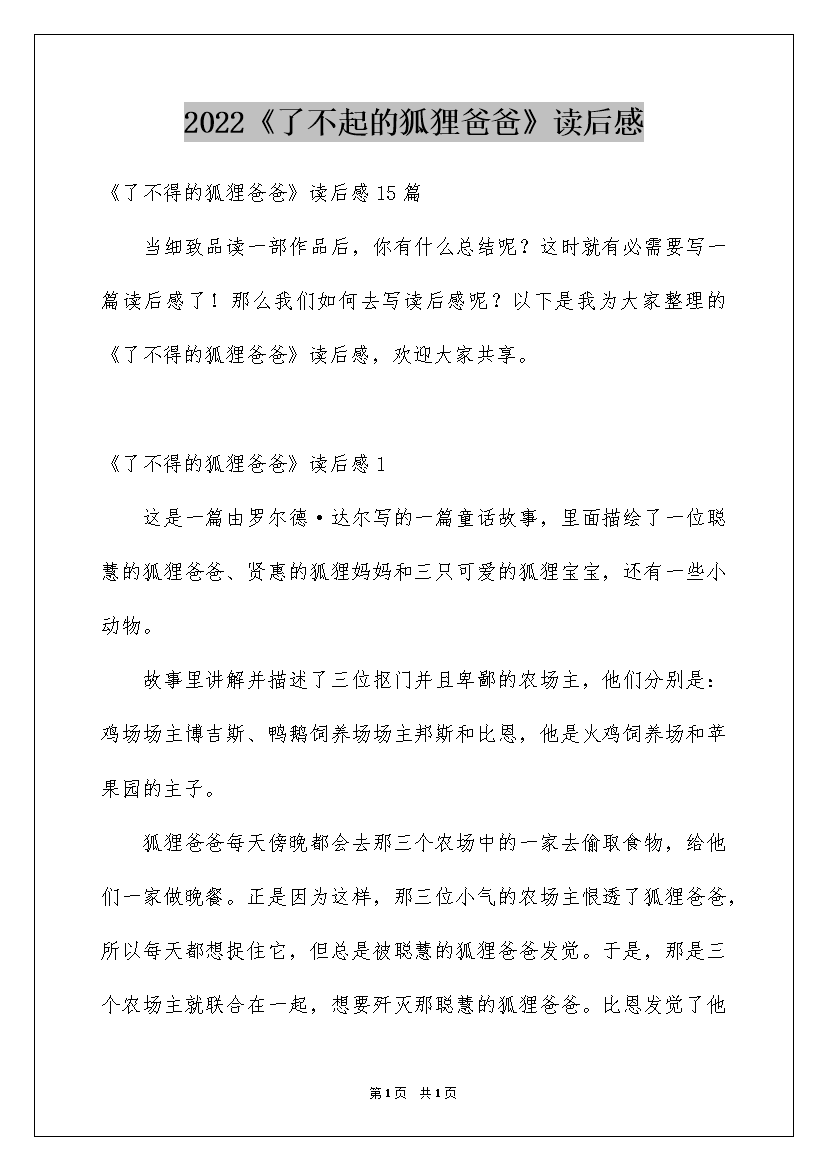 2022《了不起的狐狸爸爸》读后感

《了不得的狐狸爸爸》读后感15篇

当细致品读一部作品后，你有什么总结呢？这时就有必需要写一篇读后感了！那么我们如何去写读后感呢？以下是我为大家整理的《了不得的狐狸爸爸》读后感，欢迎大家共享。

《了不得的狐狸爸爸》读后感1

这是一篇由罗尔德·达尔写的一篇童话故事，里面描绘了一位聪慧的狐狸爸爸、贤惠的狐狸妈妈和三只可爱的狐狸宝宝，还有一些小动物。

故事里讲解并描述了三位抠门并且卑鄙的农场主，他们分别是：鸡场场主博吉斯、鸭鹅饲养场场主邦斯和比恩，他是火鸡饲养场和苹果园的主子。

狐狸爸爸每天傍晚都会去那三个农场中的一家去偷取食物，给他们一家做晚餐。正是因为这样，那三位小气的农场主恨透了狐狸爸爸，所以每天都想捉住它，但总是被聪慧的狐狸爸爸发觉。于是，那是三个农场主就联合在一起，想要歼灭那聪慧的狐狸爸爸。比恩发觉了他

第1页 共1页